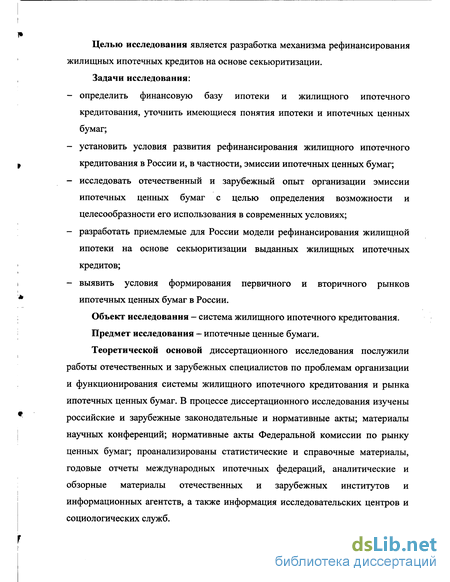 Целью исследования является разработка механизма рефинансирования жилищных ипотечных кредитов на основе секьюритизации.

Задачи исследования:

– определить финансовую базу ипотеки и жилищного ипотечного кредитования, уточнить имеющиеся понятия ипотеки и ипотечных ценных бумаг;

– установить условия развития рефинансирования жилищного ипотечного кредитования в России и, в частности, эмиссии ипотечных ценных бумаг;

– исследовать отечественный и зарубежный опыт организации эмиссии ипотечных ценных бумаг с целью определения возможности и целесообразности его использования в современных условиях;

– разработать приемлемые для России модели рефинансирования жилищной ипотеки на основе секьюритизации выданных жилищных ипотечных кредитов;

– выявить условия формирования первичного и вторичного рынков ипотечных ценных бумаг в России.

Объект исследования – система жилищного ипотечного кредитования.

Предмет исследования – ипотечные ценные бумаги.

Теоретической основой диссертационного исследования послужили работы отечественных и зарубежных специалистов по проблемам организации и функционирования системы жилищного ипотечного кредитования и рынка ипотечных ценных бумаг. В процессе диссертационного исследования изучены российские и зарубежные законодательные и нормативные акты; материалы научных конференций; нормативные акты Федеральной комиссии по рынку ценных бумаг; проанализированы статистические и справочные материалы, годовые отчеты международных ипотечных федераций, аналитические и обзорные материалы отечественных и зарубежных институтов и информационных агентств, а также информация исследовательских центров и социологических служб.

dsLib.net
библиотека диссертаций